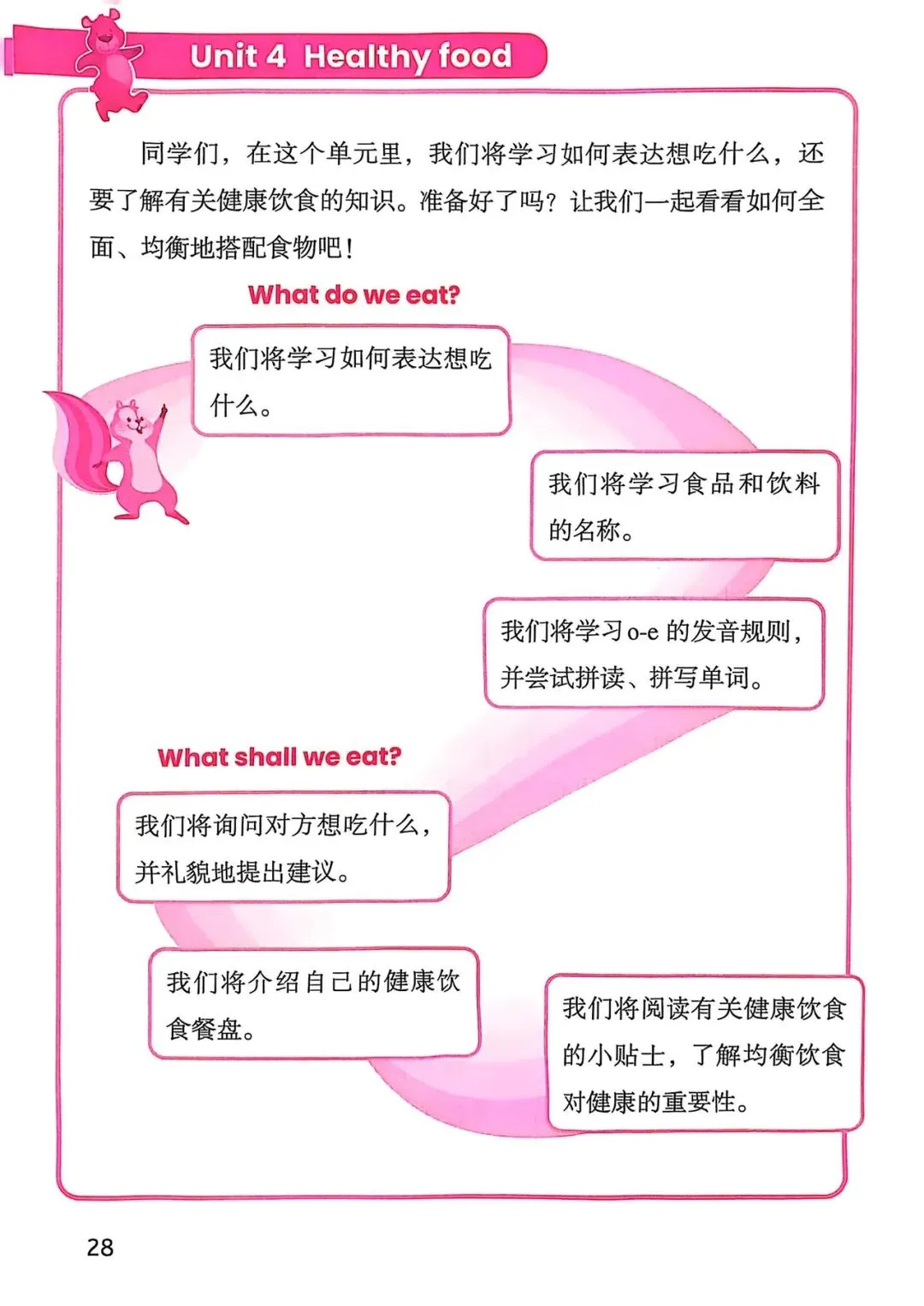 Unit 4 Healthy food

同学们，在这个单元里，我们将学习如何表达想吃什么，还要了解有关健康饮食的知识。准备好了吗？让我们一起看看如何全面、均衡地搭配食物吧！

What do we eat?

我们将学习如何表达想吃什么。

我们将学习食品和饮料的名称。

我们将学习 o-e 的发音规则，并尝试拼读、拼写单词。

What shall we eat?

我们将询问对方想吃什么，并礼貌地提出建议。

我们将介绍自己的健康饮食餐盘。

我们将阅读有关健康饮食的小贴士，了解均衡饮食对健康的重要性。

28